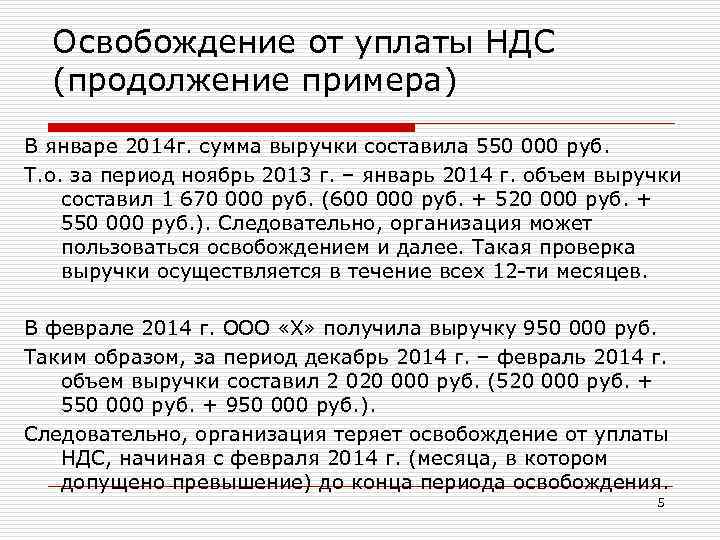 Освобождение от уплаты НДС (продолжение примера)

В январе 2014г. сумма выручки составила 550 000 руб.

Т.о. за период ноябрь 2013 г. – январь 2014 г. объем выручки составил 1 670 000 руб. (600 000 руб. + 520 000 руб. + 550 000 руб.). Следовательно, организация может пользоваться освобождением и далее. Такая проверка выручки осуществляется в течение всех 12-ти месяцев.

В феврале 2014 г. ООО «Х» получила выручку 950 000 руб.

Таким образом, за период декабрь 2014 г. – февраль 2014 г. объем выручки составил 2 020 000 руб. (520 000 руб. + 550 000 руб. + 950 000 руб.).

Следовательно, организация теряет освобождение от уплаты НДС, начиная с февраля 2014 г. (месяца, в котором допущено превышение) до конца периода освобождения.

5